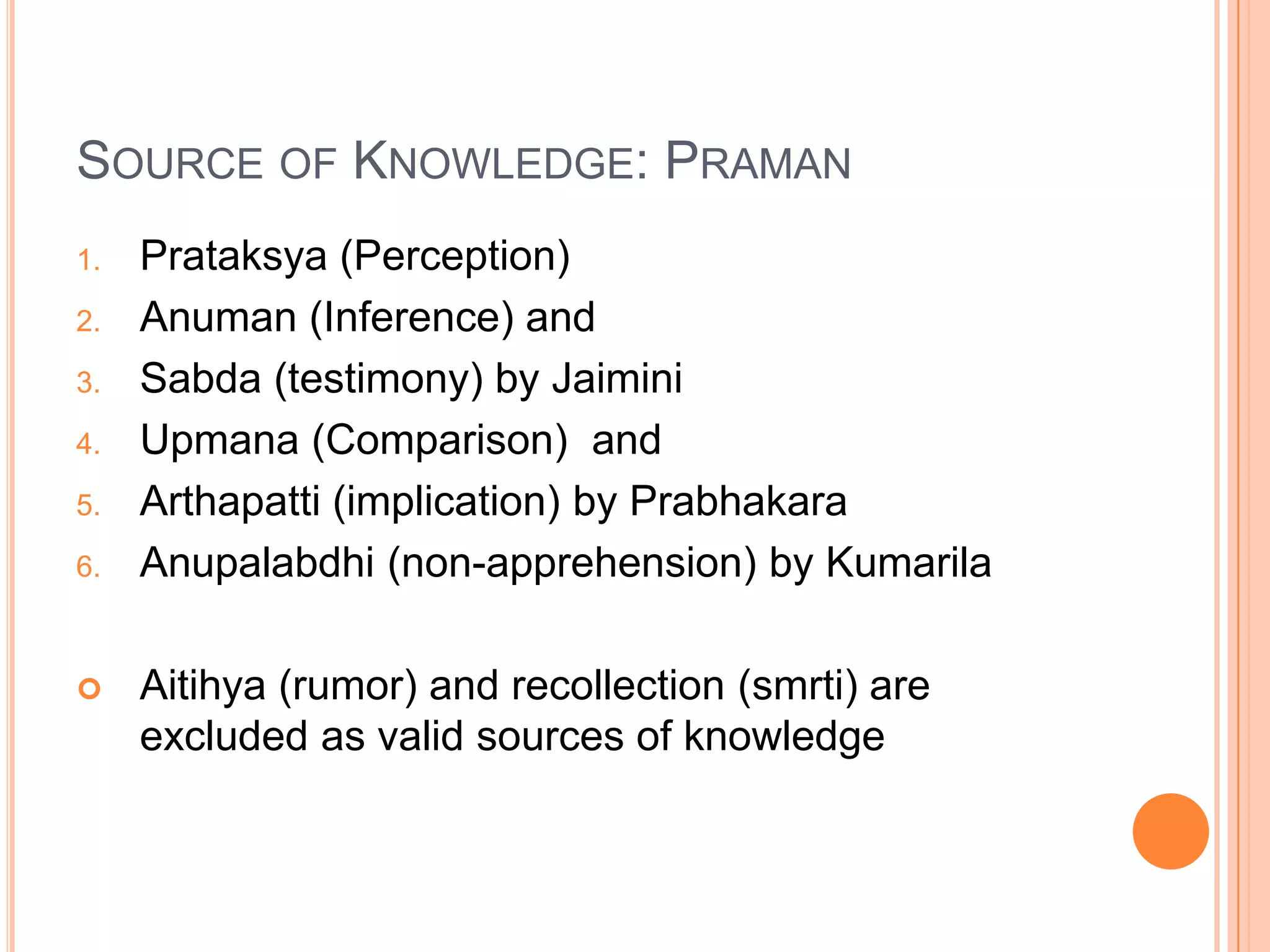 SOURCE OF KNOWLEDGE: PRAMAN

1. Prataksya (Perception)
2. Anuman (Inference) and
3. Sabda (testimony) by Jaimini
4. Upmana (Comparison) and
5. Arthapatti (implication) by Prabhakara
6. Anupalabdhi (non-apprehension) by Kumarila

Aitihya (rumor) and recollection (smrti) are excluded as valid sources of knowledge